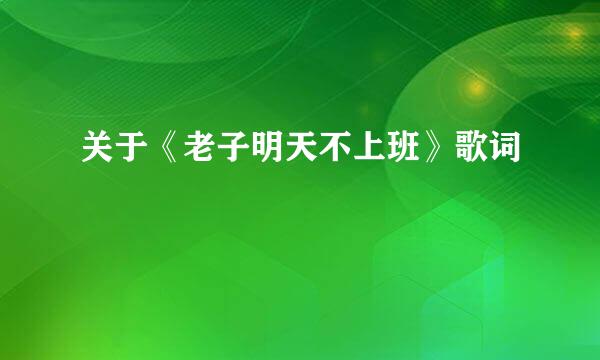 关于《老子明天不上班》歌词